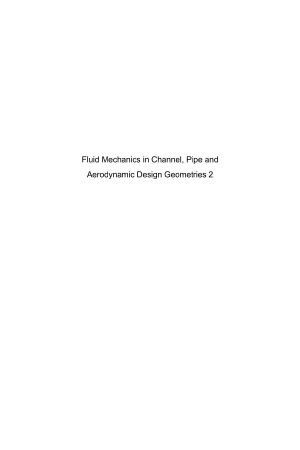 Fluid Mechanics in Channel, Pipe and Aerodynamic Design Geometries 2